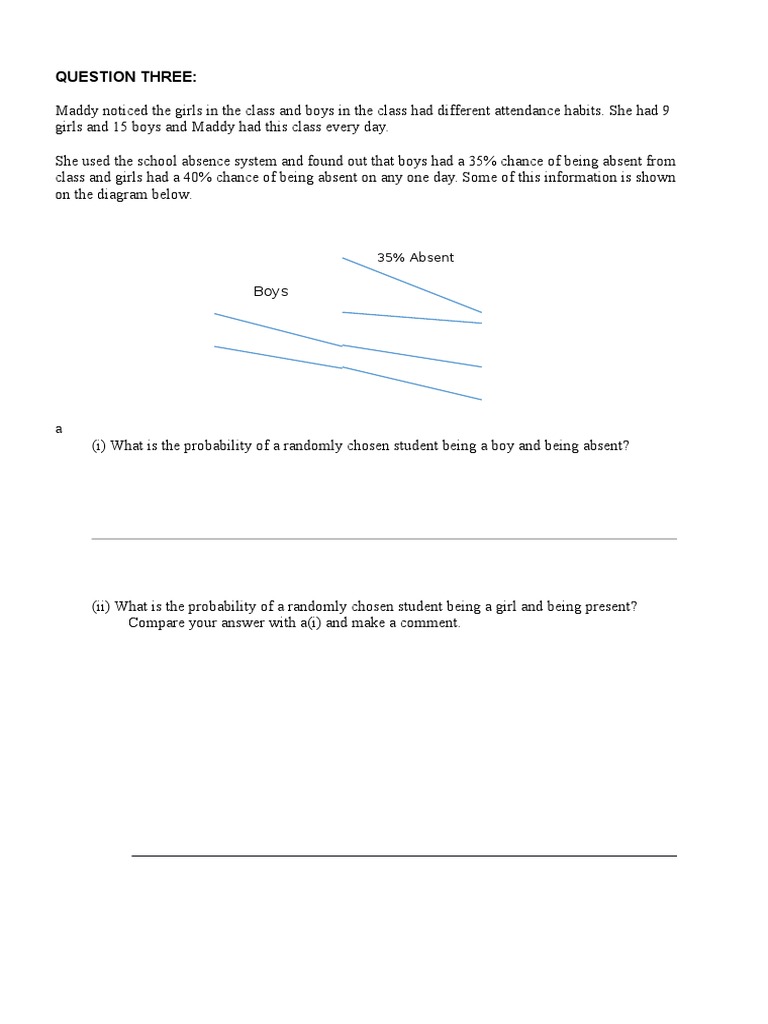 QUESTION THREE:

Maddy noticed the girls in the class and boys in the class had different attendance habits. She had 9 girls and 15 boys and Maddy had this class every day.

She used the school absence system and found out that boys had a 35% chance of being absent from class and girls had a 40% chance of being absent on any one day. Some of this information is shown on the diagram below.

35% Absent

Boys

a

(i) What is the probability of a randomly chosen student being a boy and being absent?

(ii) What is the probability of a randomly chosen student being a girl and being present? Compare your answer with a(i) and make a comment.